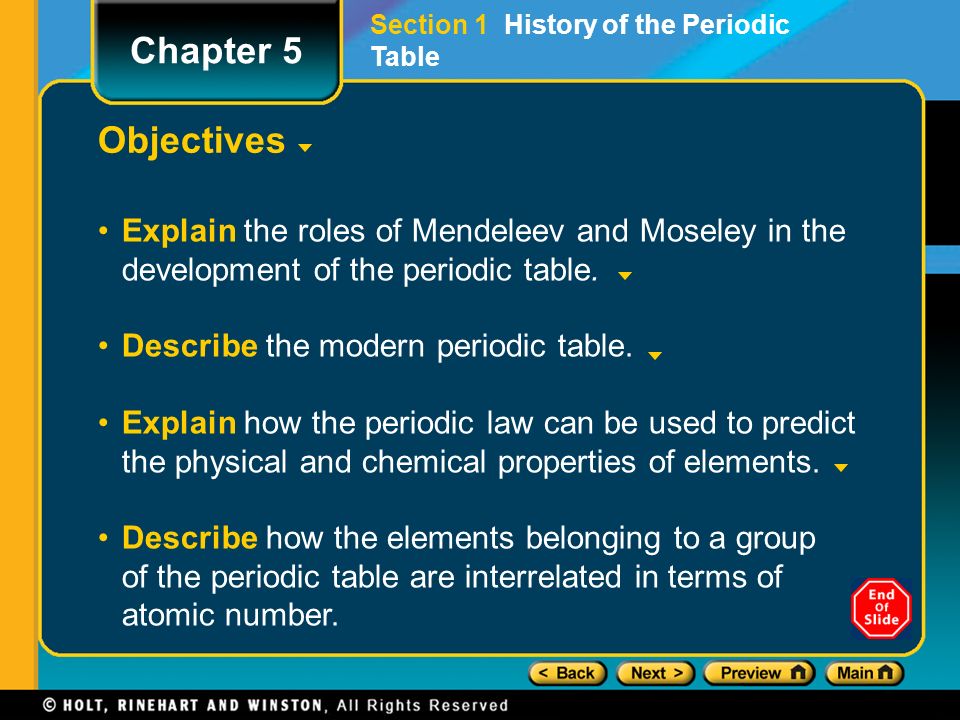 Chapter 5

Section 1 History of the Periodic Table

Objectives

• Explain the roles of Mendeleev and Moseley in the development of the periodic table.

• Describe the modern periodic table.

• Explain how the periodic law can be used to predict the physical and chemical properties of elements.

• Describe how the elements belonging to a group of the periodic table are interrelated in terms of atomic number.

End Of Slide

< Back Next > Preview Main

© HOLT, RINEHART AND WINSTON, All Rights Reserved